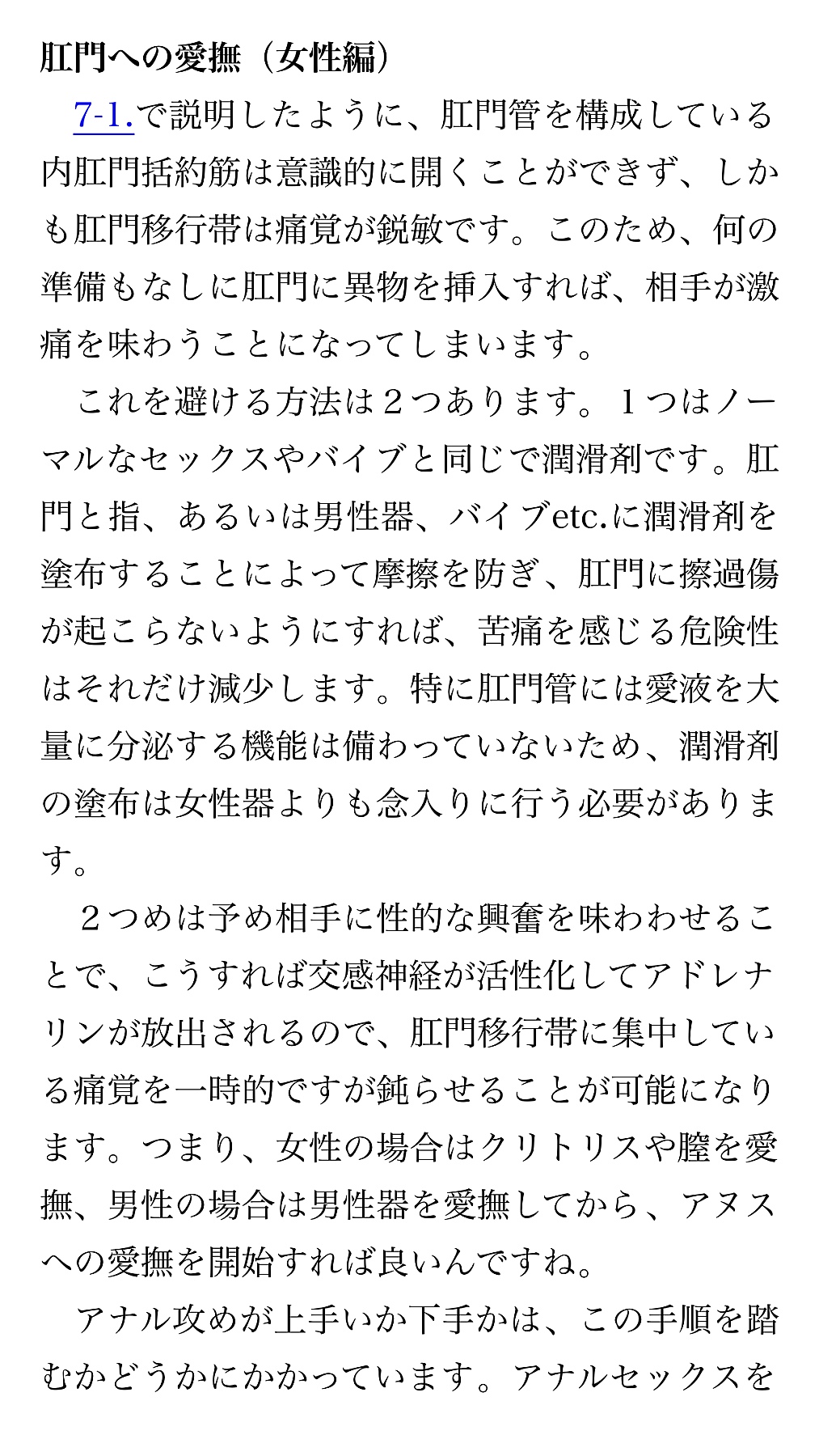 肛門への愛撫（女性編）

7-1.で説明したように、肛門管を構成している内肛門括約筋は意識的に開くことができず、しかも肛門移行帯は痛覚が鋭敏です。このため、何の準備もなしに肛門に異物を挿入すれば、相手が激痛を味わうことになってしまいます。

これを避ける方法は２つあります。１つはノーマルなセックスやバイブと同じで潤滑剤です。肛門と指、あるいは男性器、バイブetc.に潤滑剤を塗布することによって摩擦を防ぎ、肛門に擦過傷が起こらないようにすれば、苦痛を感じる危険性はそれだけ減少します。特に肛門管には愛液を大量に分泌する機能は備わっていないため、潤滑剤の塗布は女性器よりも念入りに行う必要があります。

２つめは予め相手に性的な興奮を味わわせることで、こうすれば交感神経が活性化してアドレナリンが放出されるので、肛門移行帯に集中している痛覚を一時的ですが鈍らせることが可能になります。つまり、女性の場合はクリトリスや膣を愛撫、男性の場合は男性器を愛撫してから、アヌスへの愛撫を開始すれば良いんですね。

アナル攻めが上手いか下手かは、この手順を踏むかどうかにかかっています。アナルセックスを